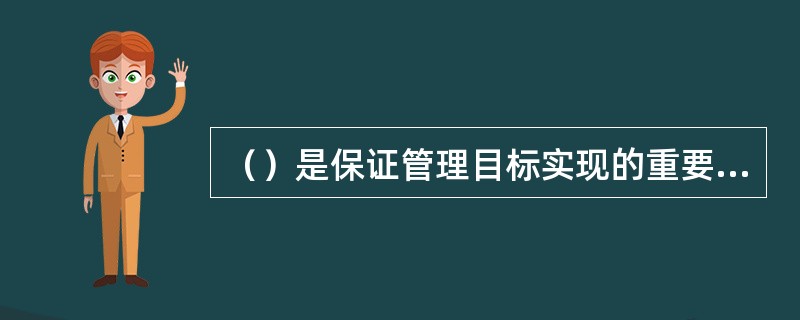 （）是保证管理目标实现的重要...